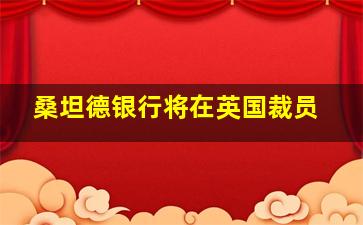 桑坦德银行将在英国裁员